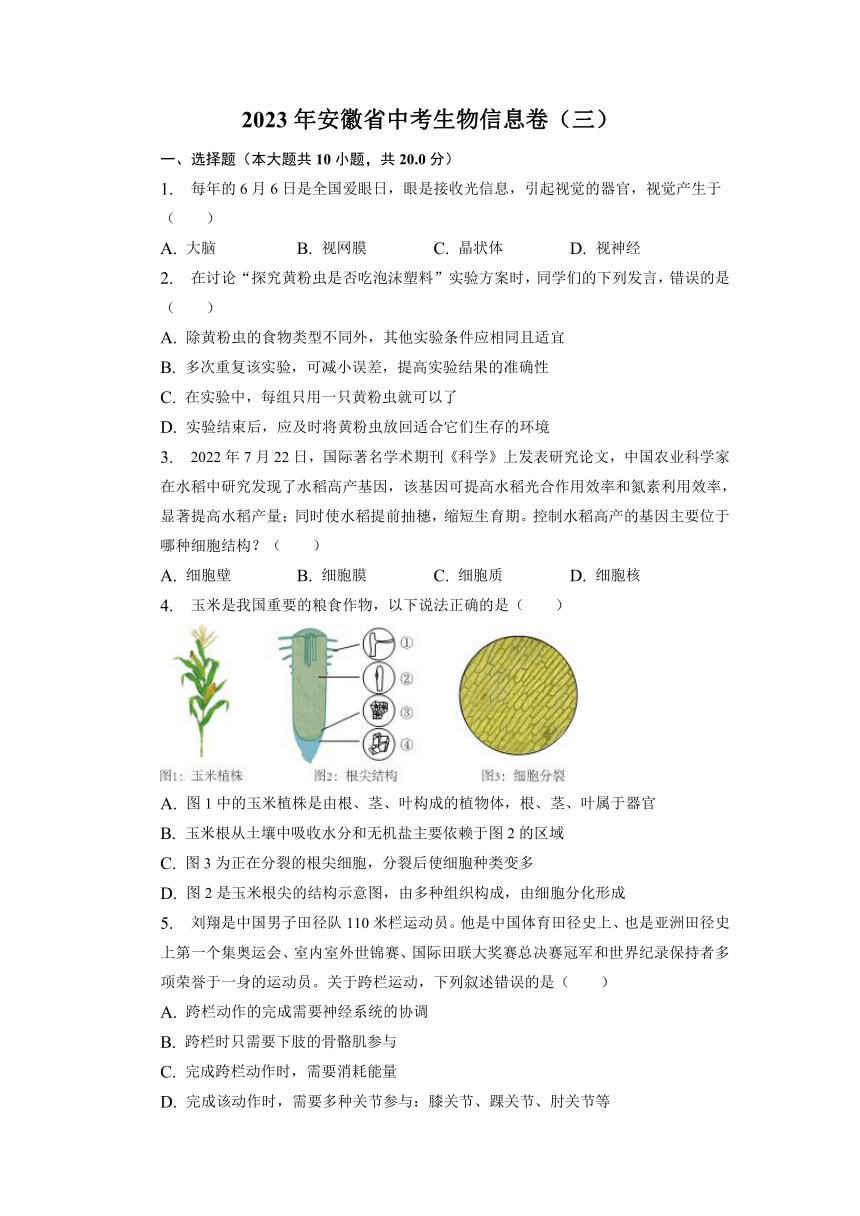 2023 年安徽省中考生物信息卷（三）

一、选择题（本大题共 10 小题，共 20.0 分）

1. 每年的 6 月 6 日是全国爱眼日，眼是接收光信息，引起视觉的器官，视觉产生于（　　）

A. 大脑　　B. 视网膜　　C. 晶状体　　D. 视神经

2. 在讨论“探究黄粉虫是否吃泡沫塑料”实验方案时，同学们的下列发言，错误的是（　　）

A. 除黄粉虫的食物类型不同外，其他实验条件应相同且适宜

B. 多次重复该实验，可减小误差，提高实验结果的准确性

C. 在实验中，每组只用一只黄粉虫就可以了

D. 实验结束后，应及时将黄粉虫放回适合它们生存的环境

3. 2022 年 7 月 22 日，国际著名学术期刊《科学》上发表研究论文，中国农业科学家在水稻中研究发现了水稻高产基因，该基因可提高水稻光合作用效率和氮素利用效率，显著提高水稻产量；同时使水稻提前抽穗，缩短生育期。控制水稻高产的基因主要位于哪种细胞结构？（　　）

A. 细胞壁　　B. 细胞膜　　C. 细胞质　　D. 细胞核

4. 玉米是我国重要的粮食作物，以下说法正确的是（　　）

①
②
③
④

图1：玉米植株　　图2：根尖结构　　图3：细胞分裂

A. 图 1 中的玉米植株是由根、茎、叶构成的植物体，根、茎、叶属于器官

B. 玉米根从土壤中吸收水分和无机盐主要依赖于图 2 的区域

C. 图 3 为正在分裂的根尖细胞，分裂后使细胞种类变多

D. 图 2 是玉米根尖的结构示意图，由多种组织构成，由细胞分化形成

5. 刘翔是中国男子田径队 110 米栏运动员。他是中国体育田径史上、也是亚洲田径史上第一个集奥运会、室内室外世锦赛、国际田联大奖赛总决赛冠军和世界纪录保持者多项荣誉于一身的运动员。关于跨栏运动，下列叙述错误的是（　　）

A. 跨栏动作的完成需要神经系统的协调

B. 跨栏时只需要下肢的骨骼肌参与

C. 完成跨栏动作时，需要消耗能量

D. 完成该动作时，需要多种关节参与：膝关节、踝关节、肘关节等